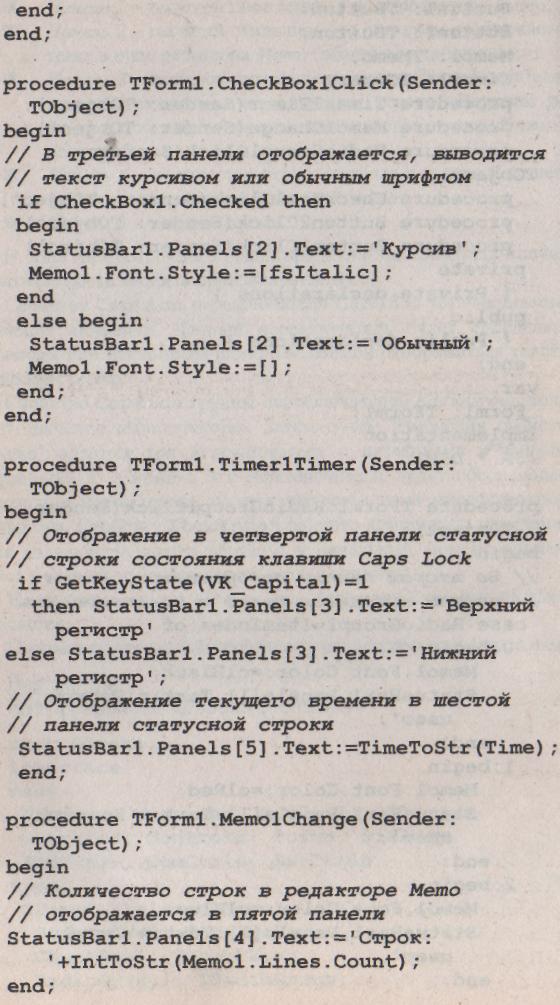 end;
end;

procedure TForm1.CheckBox1Click(Sender: TObject);
begin
// В третьей панели отображается, выводится
// текст курсивом или обычным шрифтом
 if CheckBox1.Checked then
 begin
  StatusBar1.Panels[2].Text:='Курсив';
  Memo1.Font.Style:=[fsItalic];
 end
 else begin
  StatusBar1.Panels[2].Text:='Обычный';
  Memo1.Font.Style:=[];
 end;
end;

procedure TForm1.Timer1Timer(Sender: TObject);
begin
// Отображение в четвертой панели статусной
// строки состояния клавиши Caps Lock
 if GetKeyState(VK_Capital)=1
  then StatusBar1.Panels[3].Text:='Верхний регистр'
else StatusBar1.Panels[3].Text:='Нижний регистр';
// Отображение текущего времени в шестой
// панели статусной строки
 StatusBar1.Panels[5].Text:=TimeToStr(Time);
 end;

procedure TForm1.Memo1Change(Sender: TObject);
begin
// Количество строк в редакторе Memo
// отображается в пятой панели
StatusBar1.Panels[4].Text:='Строк: '+IntToStr(Memo1.Lines.Count);
end;